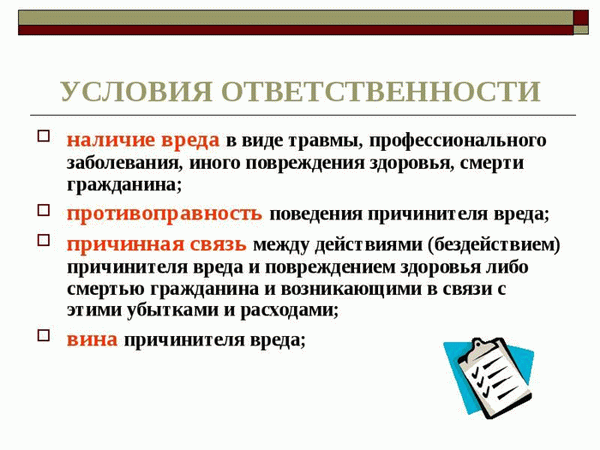 УСЛОВИЯ ОТВЕТСТВЕННОСТИ

наличие вреда в виде травмы, профессионального заболевания, иного повреждения здоровья, смерти гражданина;

противоправность поведения причинителя вреда;

причинная связь между действиями (бездействием) причинителя вреда и повреждением здоровья либо смертью гражданина и возникающими в связи с этими убытками и расходами;

вина причинителя вреда;